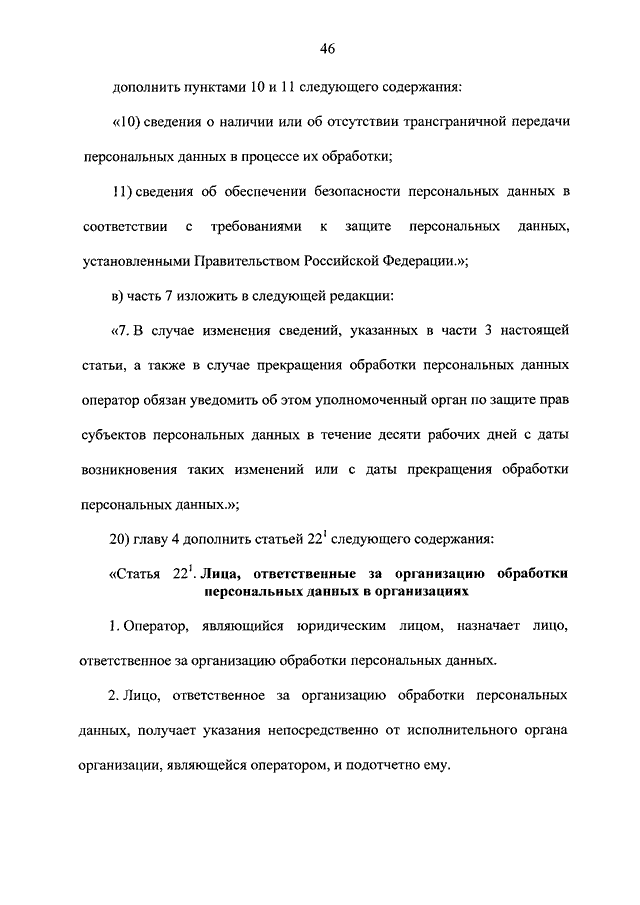 46

дополнить пунктами 10 и 11 следующего содержания:

«10) сведения о наличии или об отсутствии трансграничной передачи персональных данных в процессе их обработки;

11) сведения об обеспечении безопасности персональных данных в соответствии с требованиями к защите персональных данных, установленными Правительством Российской Федерации.»;

в) часть 7 изложить в следующей редакции:

«7. В случае изменения сведений, указанных в части 3 настоящей статьи, а также в случае прекращения обработки персональных данных оператор обязан уведомить об этом уполномоченный орган по защите прав субъектов персональных данных в течение десяти рабочих дней с даты возникновения таких изменений или с даты прекращения обработки персональных данных.»;

20) главу 4 дополнить статьей $22^1$ следующего содержания:

«Статья $22^1$. Лица, ответственные за организацию обработки персональных данных в организациях

1. Оператор, являющийся юридическим лицом, назначает лицо, ответственное за организацию обработки персональных данных.

2. Лицо, ответственное за организацию обработки персональных данных, получает указания непосредственно от исполнительного органа организации, являющейся оператором, и подотчетно ему.